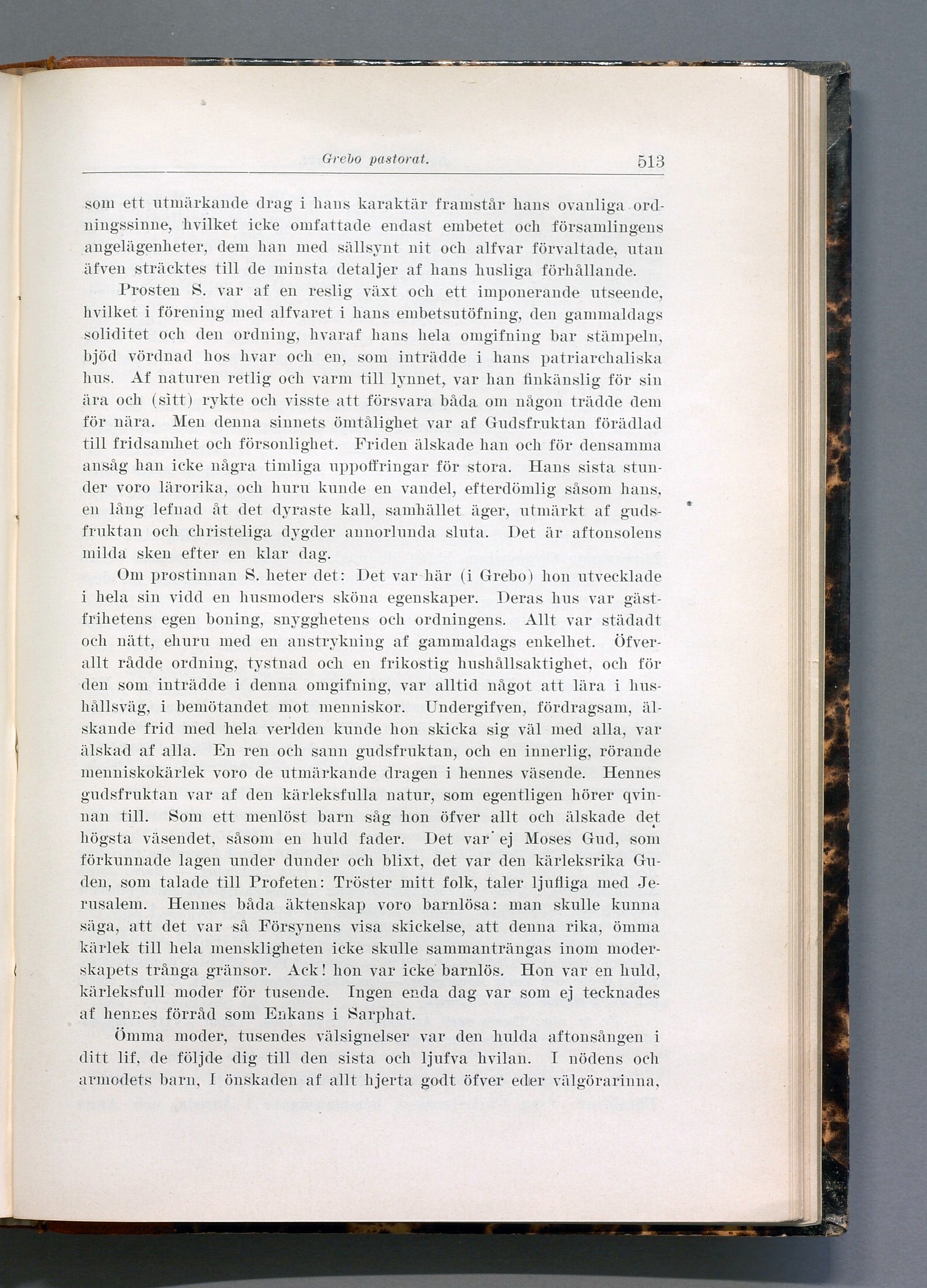 Grebo pastorat. 513

som ett utmärkande drag i hans karaktär framstår hans ovanliga ordningssinne, hvilket icke omfattade endast embetet och församlingens angelägenheter, dem han med sällsynt nit och alfvar förvaltade, utan äfven sträcktes till de minsta detaljer af hans husliga förhållande.

Prosten S. var af en reslig växt och ett imponerande utseende, hvilket i förening med alfvaret i hans embetsutöfning, den gammaldags soliditet och den ordning, hvaraf hans hela omgifning bar stämpeln, bjöd vördnad hos hvar och en, som inträdde i hans patriarchaliska hus. Af naturen retlig och varm till lynnet, var han finkänslig för sin ära och (sitt) rykte och visste att försvara båda om någon trädde dem för nära. Men denna sinnets ömtålighet var af Gudsfruktan förädlad till fridsamhet och försonlighet. Friden älskade han och för densamma ansåg han icke några timliga uppoffringar för stora. Hans sista stunder voro lärorika, och huru kunde en vandel, efterdömlig såsom hans, en lång lefnad åt det dyraste kall, samhället äger, utmärkt af gudsfruktan och christeliga dygder annorlunda sluta. Det är aftonsolens milda sken efter en klar dag.

Om prostinnan S. heter det: Det var här (i Grebo) hon utvecklade i hela sin vidd en husmoders sköna egenskaper. Deras hus var gästfrihetens egen boning, snygghetens och ordningens. Allt var städadt och nätt, ehuru med en anstrykning af gammaldags enkelhet. Öfverallt rådde ordning, tystnad och en frikostig hushållsaktighet, och för den som inträdde i denna omgifning, var alltid något att lära i hushållsväg, i bemötandet mot menniskor. Undergifven, fördragsam, älskande frid med hela verlden kunde hon skicka sig väl med alla, var älskad af alla. En ren och sann gudsfruktan, och en innerlig, rörande menniskokärlek voro de utmärkande dragen i hennes väsende. Hennes gudsfruktan var af den kärleksfulla natur, som egentligen hörer qvinnan till. Som ett menlöst barn såg hon öfver allt och älskade det högsta väsendet, såsom en huld fader. Det var ej Moses Gud, som förkunnade lagen under dunder och blixt, det var den kärleksrika Guden, som talade till Profeten: Tröster mitt folk, taler ljufliga med Jerusalem. Hennes båda äktenskap voro barnlösa: man skulle kunna säga, att det var så Försynens visa skickelse, att denna rika, ömma kärlek till hela menskligheten icke skulle sammanträngas inom moderskapets trånga gränsor. Ack! hon var icke barnlös. Hon var en huld, kärleksfull moder för tusende. Ingen enda dag var som ej tecknades af hennes förråd som Enkans i Sarphat.

Ömma moder, tusendes välsignelser var den hulda aftonsången i ditt lif, de följde dig till den sista och ljufva hvilan. I nödens och armodets barn, I önskaden af allt hjerta godt öfver eder välgörarinna,